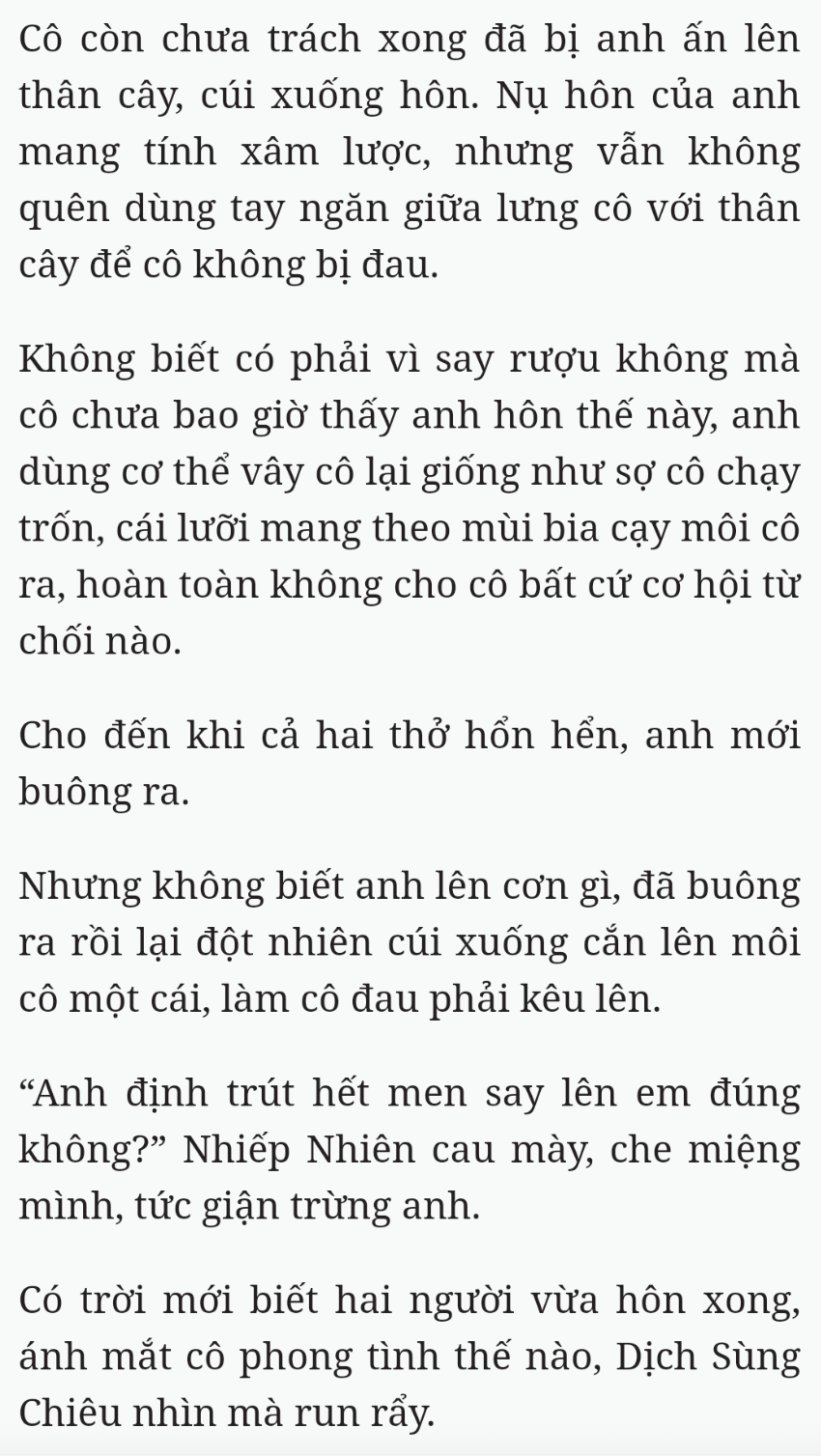 Cô còn chưa trách xong đã bị anh ấn lên thân cây, cúi xuống hôn. Nụ hôn của anh mang tính xâm lược, nhưng vẫn không quên dùng tay ngăn giữa lưng cô với thân cây để cô không bị đau.

Không biết có phải vì say rượu không mà cô chưa bao giờ thấy anh hôn thế này, anh dùng cơ thể vây cô lại giống như sợ cô chạy trốn, cái lưỡi mang theo mùi bia cạy môi cô ra, hoàn toàn không cho cô bất cứ cơ hội từ chối nào.

Cho đến khi cả hai thở hổn hển, anh mới buông ra.

Nhưng không biết anh lên cơn gì, đã buông ra rồi lại đột nhiên cúi xuống cắn lên môi cô một cái, làm cô đau phải kêu lên.

“Anh định trút hết men say lên em đúng không?” Nhiếp Nhiên cau mày, che miệng mình, tức giận trừng anh.

Có trời mới biết hai người vừa hôn xong, ánh mắt cô phong tình thế nào, Dịch Sùng Chiêu nhìn mà run rẩy.